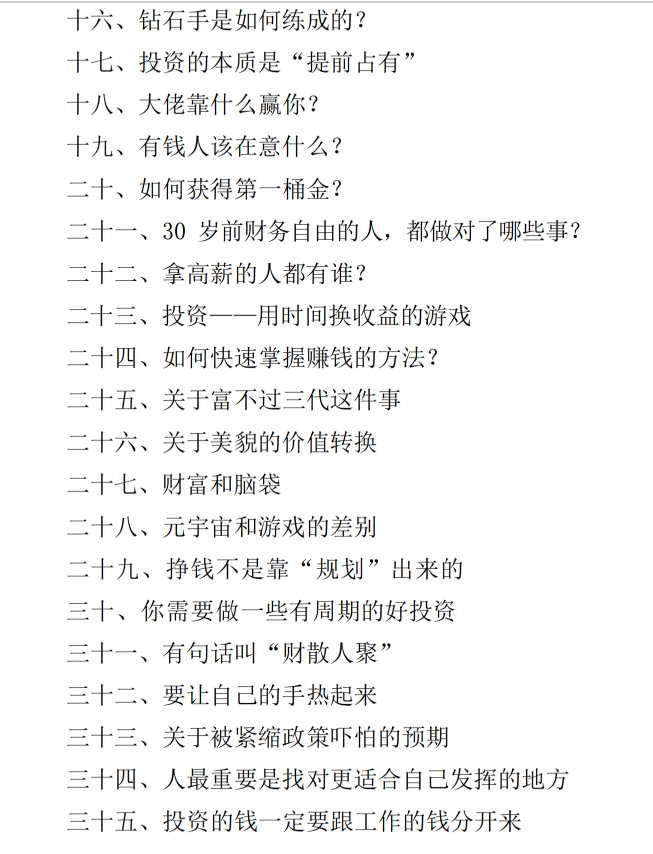 十六、钻石手是如何练成的？

十七、投资的本质是“提前占有”

十八、大佬靠什么赢你？

十九、有钱人该在意什么？

二十、如何获得第一桶金？

二十一、30 岁前财务自由的人，都做对了哪些事？

二十二、拿高薪的人都有谁？

二十三、投资——用时间换收益的游戏

二十四、如何快速掌握赚钱的方法？

二十五、关于富不过三代这件事

二十六、关于美貌的价值转换

二十七、财富和脑袋

二十八、元宇宙和游戏的差别

二十九、挣钱不是靠“规划”出来的

三十、你需要做一些有周期的好投资

三十一、有句话叫“财散人聚”

三十二、要让自己的手热起来

三十三、关于被紧缩政策吓怕的预期

三十四、人最重要是找对更适合自己发挥的地方

三十五、投资的钱一定要跟工作的钱分开来